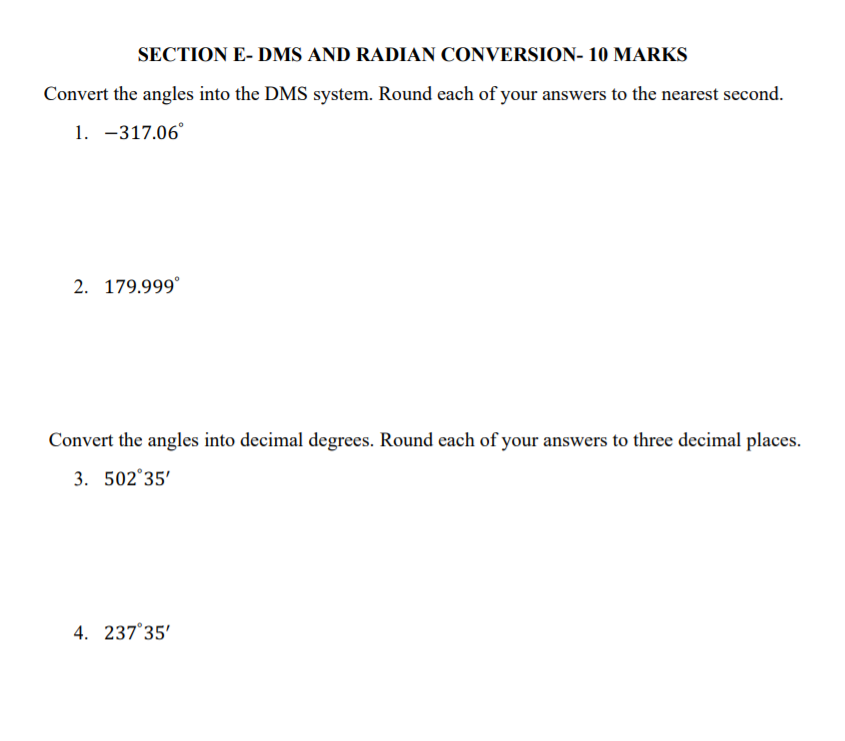 SECTION E- DMS AND RADIAN CONVERSION- 10 MARKS

Convert the angles into the DMS system. Round each of your answers to the nearest second.

1. $-317.06^{\circ}$

2. $179.999^{\circ}$

Convert the angles into decimal degrees. Round each of your answers to three decimal places.

3. $502^{\circ}35'$

4. $237^{\circ}35'$